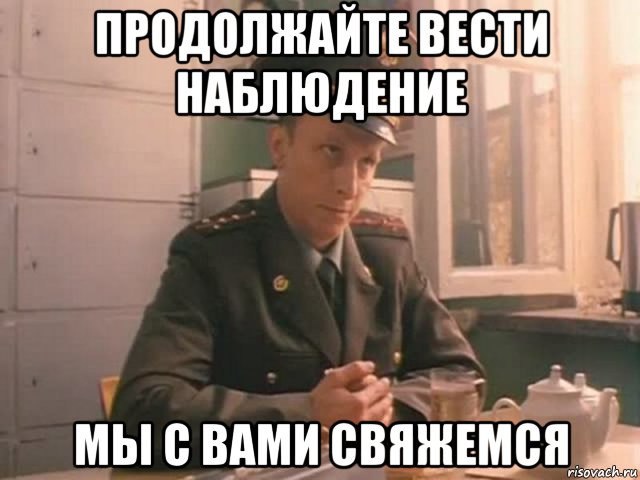 ПРОДОЛЖАЙТЕ ВЕСТИ НАБЛЮДЕНИЕ

МЫ С ВАМИ СВЯЖЕМСЯ

risovach.ru